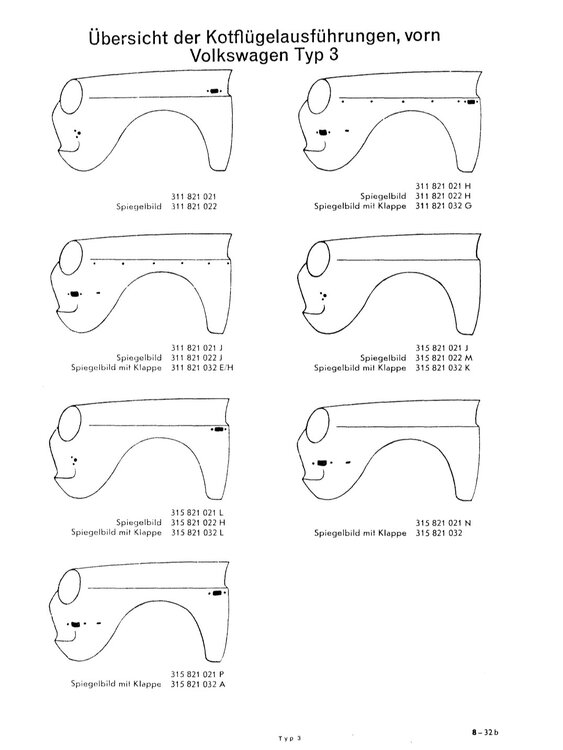 Übersicht der Kotflügelausführungen, vorn
Volkswagen Typ 3

311 821 021
Spiegelbild 311 821 022

311 821 021 H
Spiegelbild 311 821 022 H
Spiegelbild mit Klappe 311 821 032 G

311 821 021 J
Spiegelbild 311 821 022 J
Spiegelbild mit Klappe 311 821 032 E/H

315 821 021 J
Spiegelbild 315 821 022 M
Spiegelbild mit Klappe 315 821 032 K

315 821 021 L
Spiegelbild 315 821 022 H
Spiegelbild mit Klappe 315 821 032 L

315 821 021 N
Spiegelbild mit Klappe 315 821 032

315 821 021 P
Spiegelbild mit Klappe 315 821 032 A

Typ 3

8 – 32 b